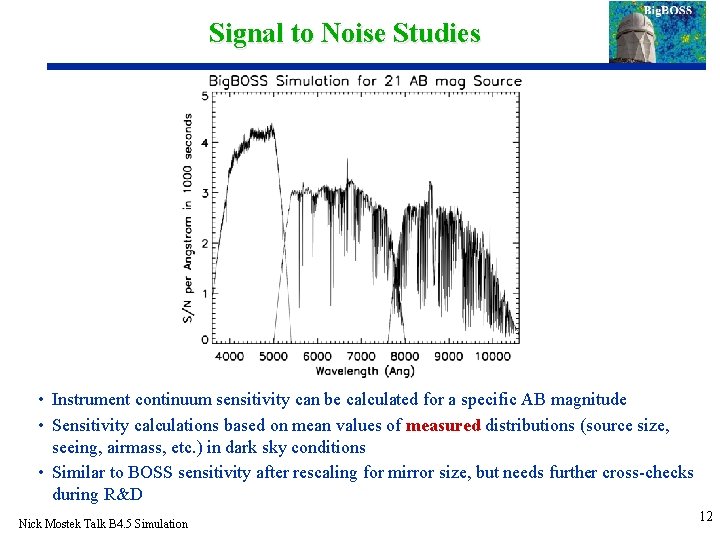 Signal to Noise Studies

BigBOSS

BigBOSS Simulation for 21 AB mag Source

S/N per Angstrom in 1000 seconds

5
4
3
2
1
0

4000 5000 6000 7000 8000 9000 10000
Wavelength (Ang)

• Instrument continuum sensitivity can be calculated for a specific AB magnitude
• Sensitivity calculations based on mean values of measured distributions (source size, seeing, airmass, etc.) in dark sky conditions
• Similar to BOSS sensitivity after rescaling for mirror size, but needs further cross-checks during R&D

Nick Mostek Talk B4.5 Simulation

12